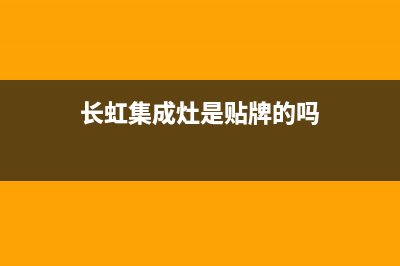 长虹集成灶是贴牌的吗